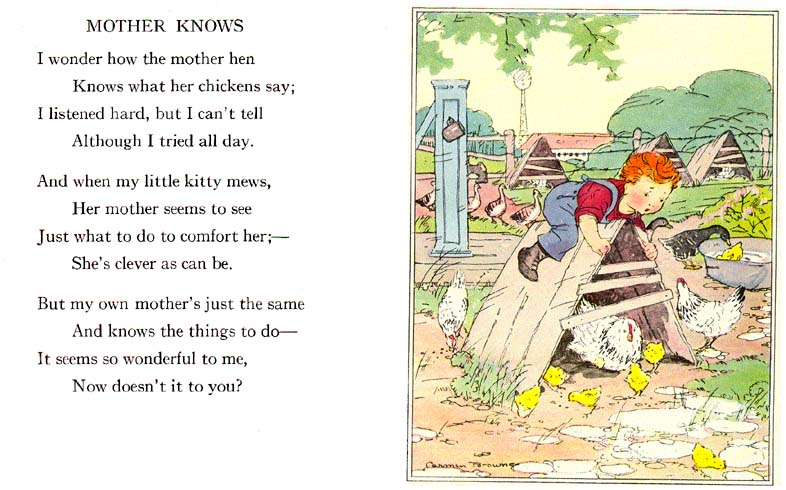 MOTHER KNOWS

I wonder how the mother hen
Knows what her chickens say;
I listened hard, but I can't tell
Although I tried all day.

And when my little kitty mews,
Her mother seems to see
Just what to do to comfort her;—
She's clever as can be.

But my own mother's just the same
And knows the things to do—
It seems so wonderful to me,
Now doesn't it to you?

Carmen Browne